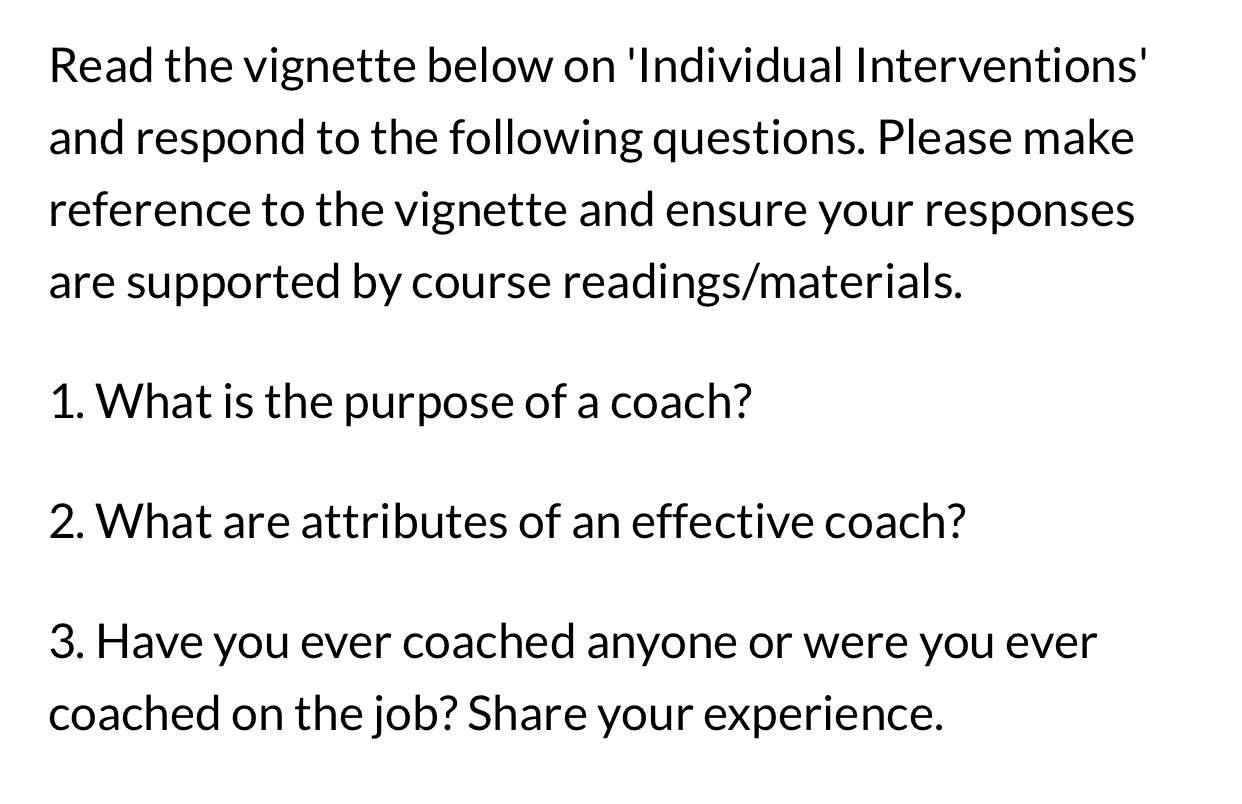 Read the vignette below on 'Individual Interventions' and respond to the following questions. Please make reference to the vignette and ensure your responses are supported by course readings/materials.

1. What is the purpose of a coach?

2. What are attributes of an effective coach?

3. Have you ever coached anyone or were you ever coached on the job? Share your experience.